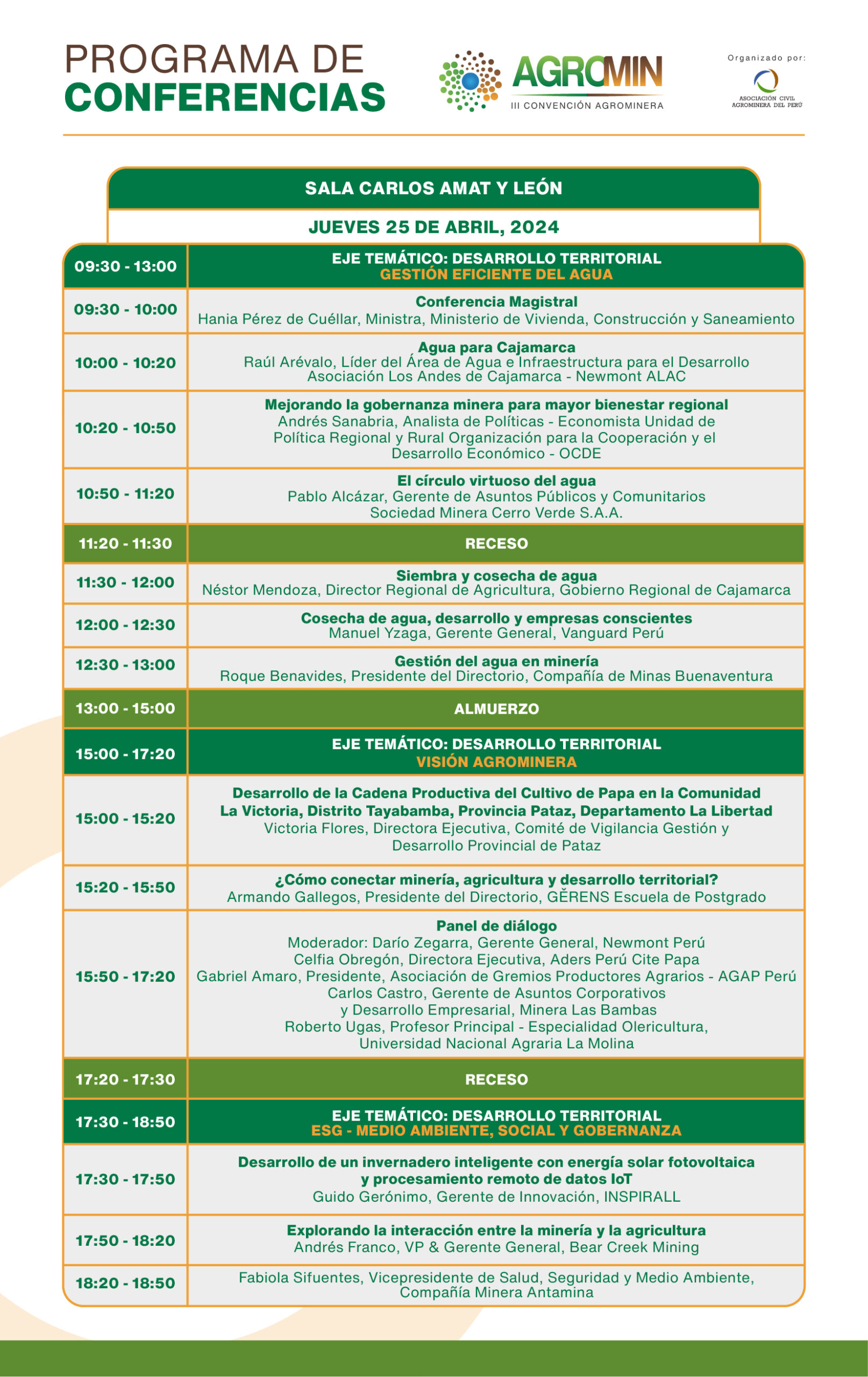 PROGRAMA DE CONFERENCIAS

AGROMIN
III CONVENCIÓN AGROMINERA

Organizado por:
ASOCIACIÓN CIVIL AGROMINERA DEL PERÚ

SALA CARLOS AMAT Y LEÓN

JUEVES 25 DE ABRIL, 2024

| 09:30 - 13:00 | EJE TEMÁTICO: DESARROLLO TERRITORIAL GESTIÓN EFICIENTE DEL AGUA |
|---|---|
| 09:30 - 10:00 | Conferencia Magistral Hania Pérez de Cuéllar, Ministra, Ministerio de Vivienda, Construcción y Saneamiento |
| 10:00 - 10:20 | Agua para Cajamarca Raúl Arévalo, Líder del Área de Agua e Infraestructura para el Desarrollo Asociación Los Andes de Cajamarca - Newmont ALAC |
| 10:20 - 10:50 | Mejorando la gobernanza minera para mayor bienestar regional Andrés Sanabria, Analista de Políticas - Economista Unidad de Política Regional y Rural Organización para la Cooperación y el Desarrollo Económico - OCDE |
| 10:50 - 11:20 | El círculo virtuoso del agua Pablo Alcázar, Gerente de Asuntos Públicos y Comunitarios Sociedad Minera Cerro Verde S.A.A. |
| 11:20 - 11:30 | RECESO |
| 11:30 - 12:00 | Siembra y cosecha de agua Néstor Mendoza, Director Regional de Agricultura, Gobierno Regional de Cajamarca |
| 12:00 - 12:30 | Cosecha de agua, desarrollo y empresas conscientes Manuel Yzaga, Gerente General, Vanguard Perú |
| 12:30 - 13:00 | Gestión del agua en minería Roque Benavides, Presidente del Directorio, Compañía de Minas Buenaventura |
| 13:00 - 15:00 | ALMUERZO |
| 15:00 - 17:20 | EJE TEMÁTICO: DESARROLLO TERRITORIAL VISIÓN AGROMINERA |
| 15:00 - 15:20 | Desarrollo de la Cadena Productiva del Cultivo de Papa en la Comunidad La Victoria, Distrito Tayabamba, Provincia Pataz, Departamento La Libertad Victoria Flores, Directora Ejecutiva, Comité de Vigilancia Gestión y Desarrollo Provincial de Pataz |
| 15:20 - 15:50 | ¿Cómo conectar minería, agricultura y desarrollo territorial? Armando Gallegos, Presidente del Directorio, GĚRENS Escuela de Postgrado |
| 15:50 - 17:20 | Panel de diálogo Moderador: Darío Zegarra, Gerente General, Newmont Perú Celfia Obregón, Directora Ejecutiva, Aders Perú Cite Papa Gabriel Amaro, Presidente, Asociación de Gremios Productores Agrarios - AGAP Perú Carlos Castro, Gerente de Asuntos Corporativos y Desarrollo Empresarial, Minera Las Bambas Roberto Ugas, Profesor Principal - Especialidad Olericultura, Universidad Nacional Agraria La Molina |
| 17:20 - 17:30 | RECESO |
| 17:30 - 18:50 | EJE TEMÁTICO: DESARROLLO TERRITORIAL ESG - MEDIO AMBIENTE, SOCIAL Y GOBERNANZA |
| 17:30 - 17:50 | Desarrollo de un invernadero inteligente con energía solar fotovoltaica y procesamiento remoto de datos IoT Guido Gerónimo, Gerente de Innovación, INSPIRALL |
| 17:50 - 18:20 | Explorando la interacción entre la minería y la agricultura Andrés Franco, VP & Gerente General, Bear Creek Mining |
| 18:20 - 18:50 | Fabiola Sifuentes, Vicepresidente de Salud, Seguridad y Medio Ambiente, Compañía Minera Antamina |